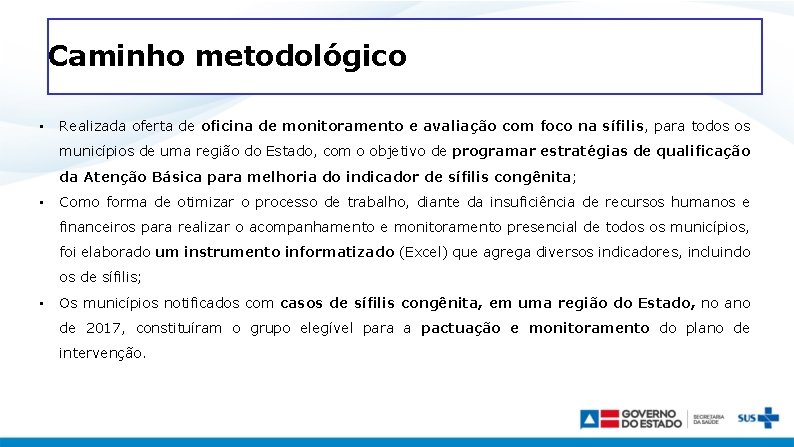 Caminho metodológico

▪ Realizada oferta de oficina de monitoramento e avaliação com foco na sífilis, para todos os municípios de uma região do Estado, com o objetivo de programar estratégias de qualificação da Atenção Básica para melhoria do indicador de sífilis congênita;

▪ Como forma de otimizar o processo de trabalho, diante da insuficiência de recursos humanos e financeiros para realizar o acompanhamento e monitoramento presencial de todos os municípios, foi elaborado um instrumento informatizado (Excel) que agrega diversos indicadores, incluindo os de sífilis;

▪ Os municípios notificados com casos de sífilis congênita, em uma região do Estado, no ano de 2017, constituíram o grupo elegível para a pactuação e monitoramento do plano de intervenção.

GOVERNO DO ESTADO
SECRETARIA DA SAÚDE
SUS